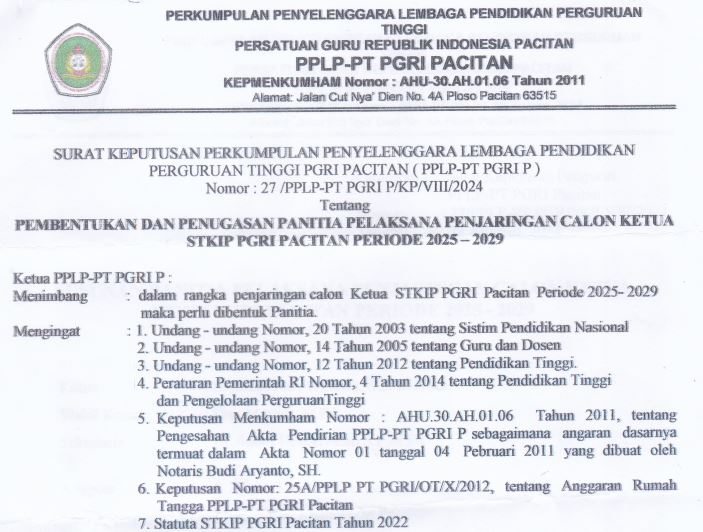 PERKUMPULAN PENYELENGGARA LEMBAGA PENDIDIKAN PERGURUAN TINGGI
PERSATUAN GURU REPUBLIK INDONESIA PACITAN
PPLP-PT PGRI PACITAN
KEPMENKUMHAM Nomor : AHU-30.AH.01.06 Tahun 2011
Alamat: Jalan Cut Nya' Dien No. 4A Ploso Pacitan 63515

SURAT KEPUTUSAN PERKUMPULAN PENYELENGGARA LEMBAGA PENDIDIKAN PERGURUAN TINGGI PGRI PACITAN ( PPLP-PT PGRI P )
Nomor : 27 /PPLP-PT PGRI P/KP/VIII/2024
Tentang
PEMBENTUKAN DAN PENUGASAN PANITIA PELAKSANA PENJARINGAN CALON KETUA STKIP PGRI PACITAN PERIODE 2025 – 2029

Ketua PPLP-PT PGRI P :
Menimbang : dalam rangka penjaringan calon Ketua STKIP PGRI Pacitan Periode 2025- 2029 maka perlu dibentuk Panitia.
Mengingat : 1. Undang - undang Nomor, 20 Tahun 2003 tentang Sistim Pendidikan Nasional
2. Undang - undang Nomor, 14 Tahun 2005 tentang Guru dan Dosen
3. Undang - undang Nomor, 12 Tahun 2012 tentang Pendidikan Tinggi.
4. Peraturan Pemerintah RI Nomor, 4 Tahun 2014 tentang Pendidikan Tinggi dan Pengelolaan PerguruanTinggi
5. Keputusan Menkumham Nomor : AHU.30.AH.01.06 Tahun 2011, tentang Pengesahan Akta Pendirian PPLP-PT PGRI P sebagaimana angaran dasarnya termuat dalam Akta Nomor 01 tanggal 04 Pebruari 2011 yang dibuat oleh Notaris Budi Aryanto, SH.
6. Keputusan Nomor: 25A/PPLP PT PGRI/OT/X/2012, tentang Anggaran Rumah Tangga PPLP-PT PGRI Pacitan
7. Statuta STKIP PGRI Pacitan Tahun 2022